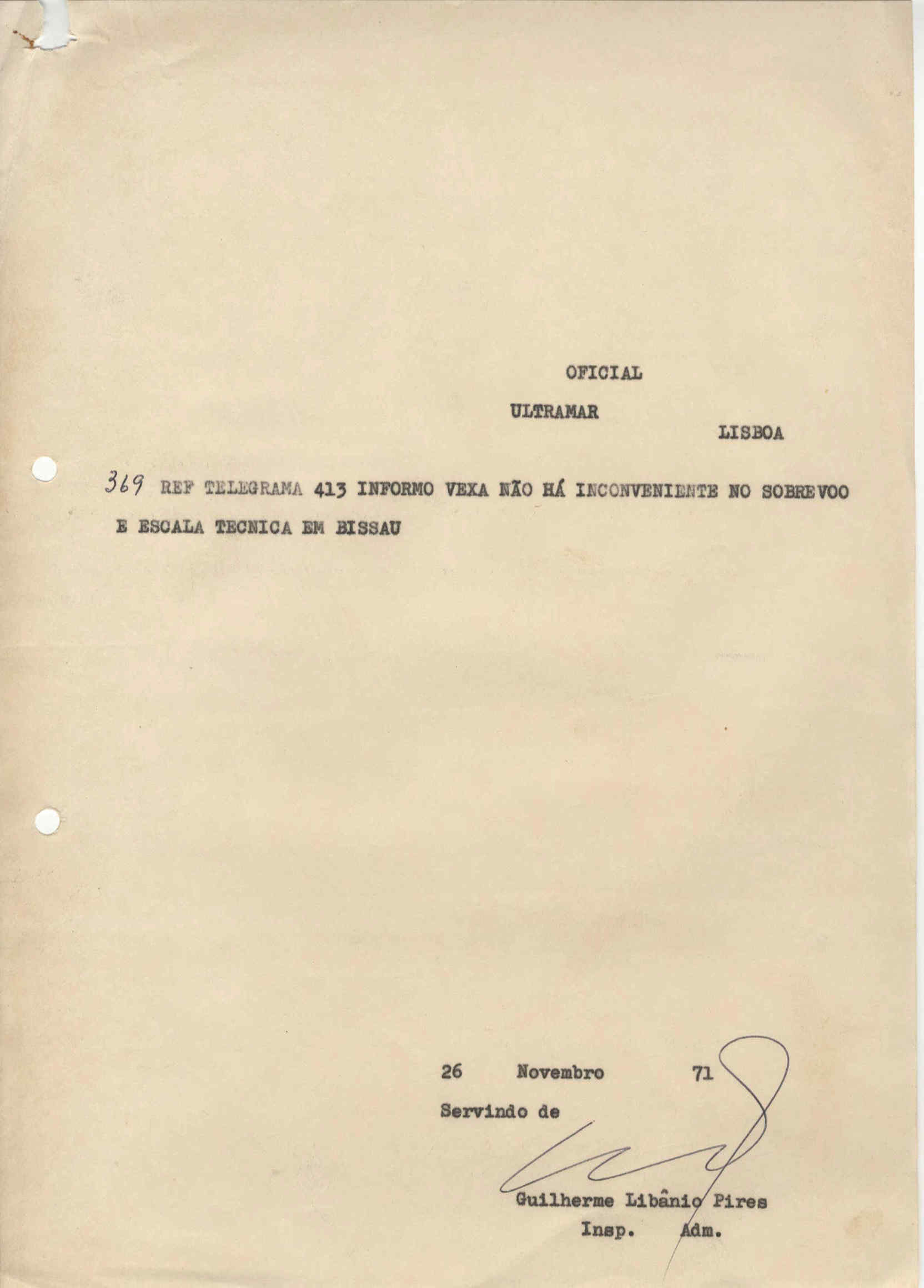 OFICIAL

ULTRAMAR

LISBOA

369 REF TELEGRAMA 413 INFORMO VEXA NÃO HÁ INCONVENIENTE NO SOBREVOO E ESCALA TECNICA EM BISSAU

26 Novembro 71

Servindo de

Guilherme Libânio Pires
Insp. Adm.